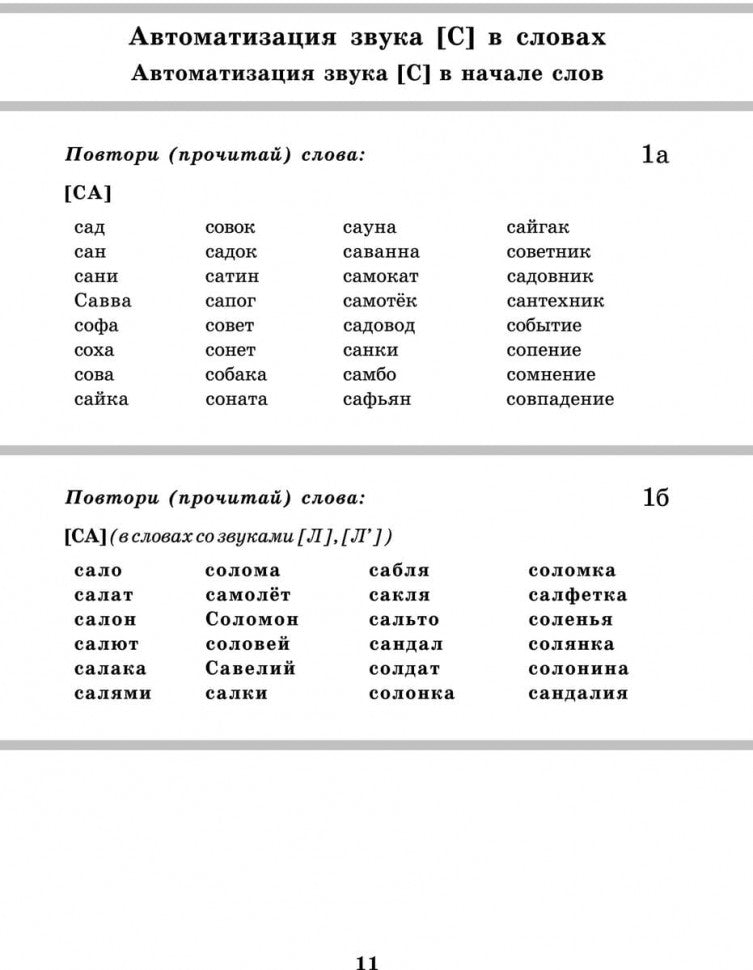 Автоматизация звука [С] в словах
Автоматизация звука [С] в начале слов

Повтори (прочитай) слова:

1а

[СА]

сад
сан
сани
Савва
софа
соха
сова
сайка

совок
садок
сатин
сапог
совет
сонет
собака
соната

сауна
саванна
самокат
самотёк
садовод
санки
самбо
сафьян

сайгак
советник
садовник
сантехник
событие
сопение
сомнение
совпадение

Повтори (прочитай) слова:

1б

[СА] (в словах со звуками [Л], [Л'])

сало
салат
салон
салют
салака
салями

солома
самолёт
Соломон
соловей
Савелий
салки

сабля
сакля
сальто
сандал
солдат
солонка

соломка
салфетка
соленья
солянка
солонина
сандалия

11